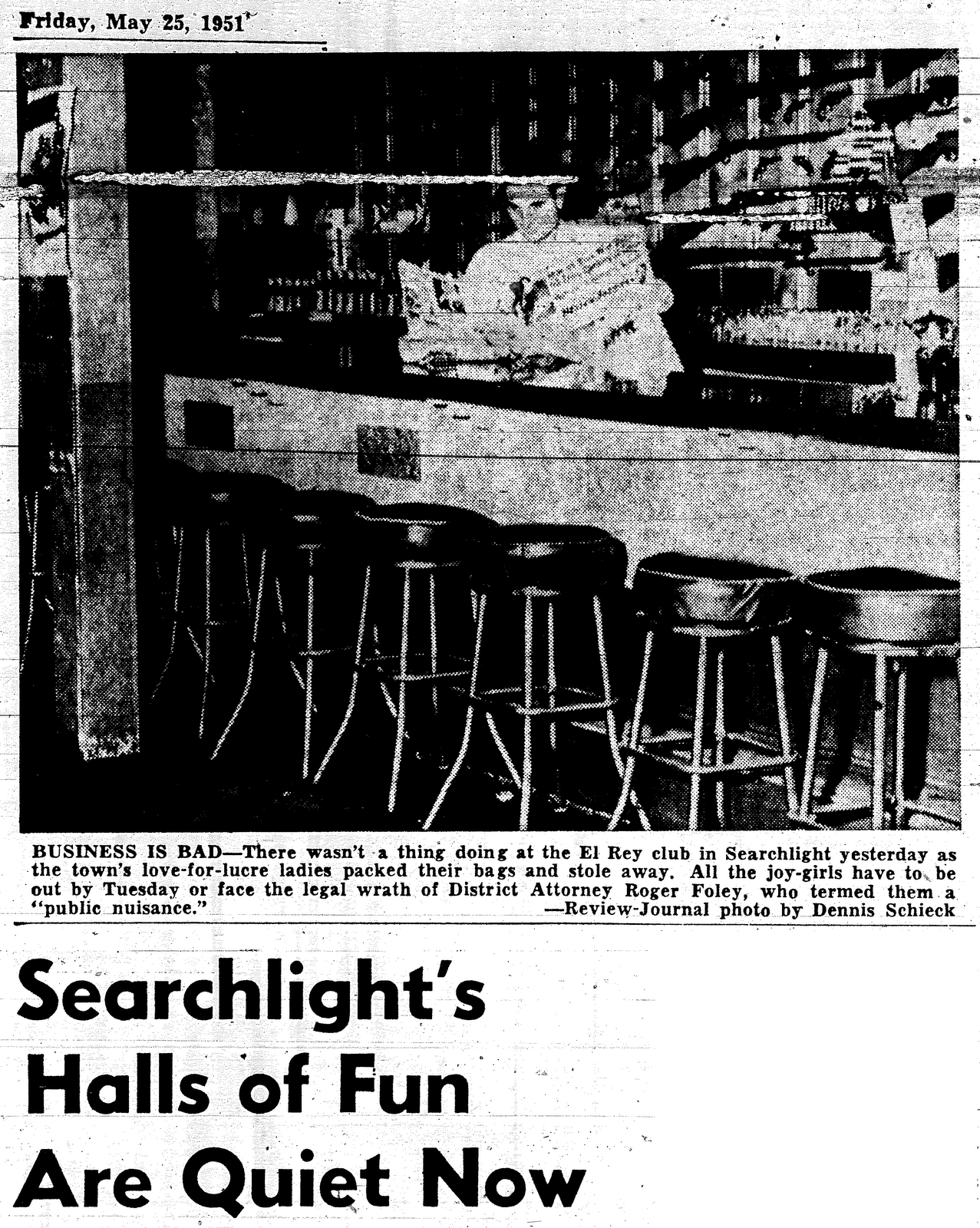 Friday, May 25, 1951

BUSINESS IS BAD—There wasn't a thing doing at the El Rey club in Searchlight yesterday as the town's love-for-lucre ladies packed their bags and stole away. All the joy-girls have to be out by Tuesday or face the legal wrath of District Attorney Roger Foley, who termed them a "public nuisance." —Review-Journal photo by Dennis Schieck

Searchlight's Halls of Fun Are Quiet Now